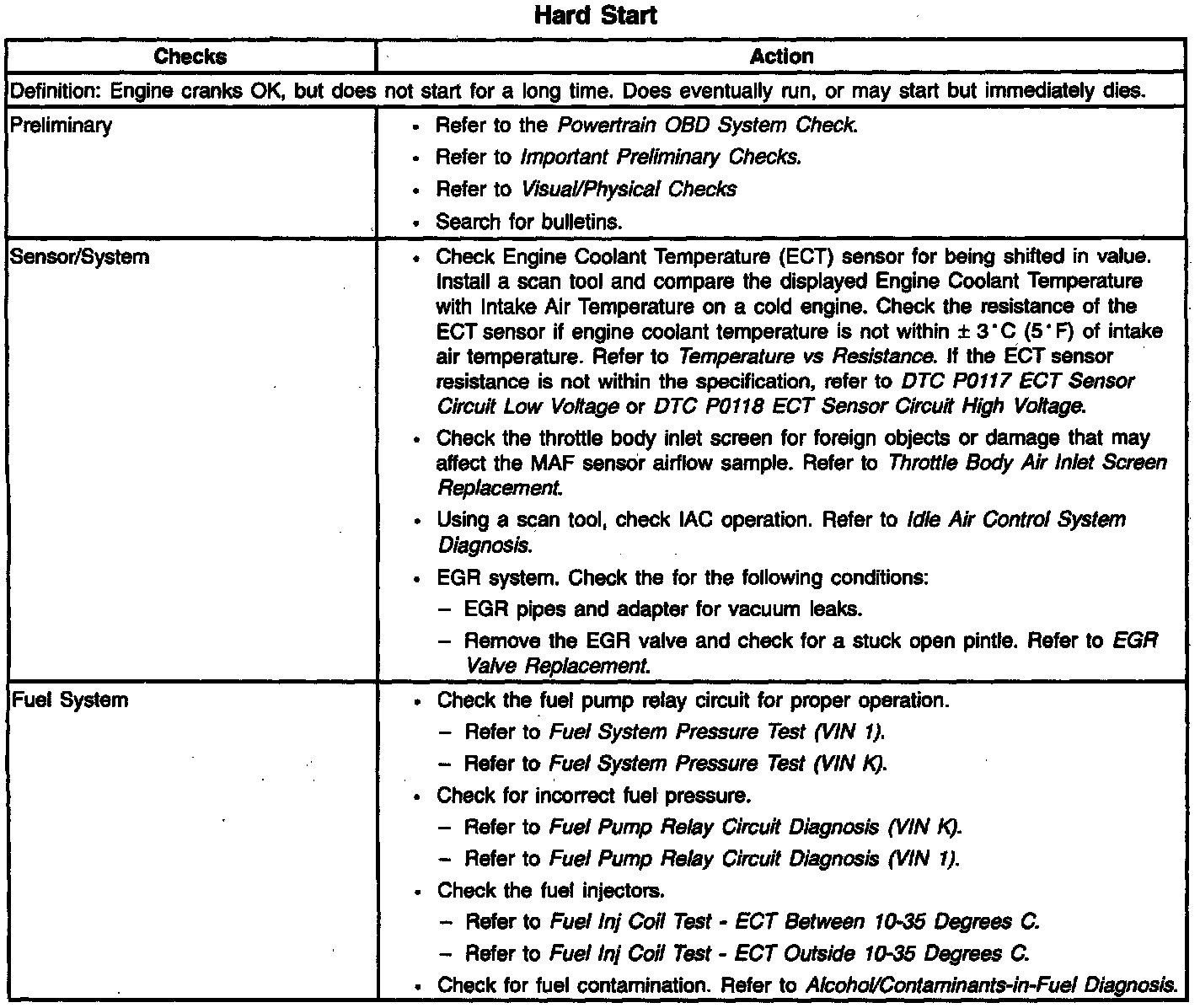 Hard Start

| Checks | Action |
|---|---|
| Definition: Engine cranks OK, but does not start for a long time. Does eventually run, or may start but immediately dies. | |
| Preliminary | • Refer to the Powertrain OBD System Check. • Refer to Important Preliminary Checks. • Refer to Visual/Physical Checks • Search for bulletins. |
| Sensor/System | • Check Engine Coolant Temperature (ECT) sensor for being shifted in value. Install a scan tool and compare the displayed Engine Coolant Temperature with Intake Air Temperature on a cold engine. Check the resistance of the ECT sensor if engine coolant temperature is not within ± 3°C (5°F) of intake air temperature. Refer to Temperature vs Resistance. If the ECT sensor resistance is not within the specification, refer to DTC P0117 ECT Sensor Circuit Low Voltage or DTC P0118 ECT Sensor Circuit High Voltage. • Check the throttle body inlet screen for foreign objects or damage that may affect the MAF sensor airflow sample. Refer to Throttle Body Air Inlet Screen Replacement. • Using a scan tool, check IAC operation. Refer to Idle Air Control System Diagnosis. • EGR system. Check the for the following conditions: – EGR pipes and adapter for vacuum leaks. – Remove the EGR valve and check for a stuck open pintle. Refer to EGR Valve Replacement. |
| Fuel System | • Check the fuel pump relay circuit for proper operation. – Refer to Fuel System Pressure Test (VIN 1). – Refer to Fuel System Pressure Test (VIN K). • Check for incorrect fuel pressure. – Refer to Fuel Pump Relay Circuit Diagnosis (VIN K). – Refer to Fuel Pump Relay Circuit Diagnosis (VIN 1). • Check the fuel injectors. – Refer to Fuel Inj Coil Test - ECT Between 10-35 Degrees C. – Refer to Fuel Inj Coil Test - ECT Outside 10-35 Degrees C. • Check for fuel contamination. Refer to Alcohol/Contaminants-in-Fuel Diagnosis. |